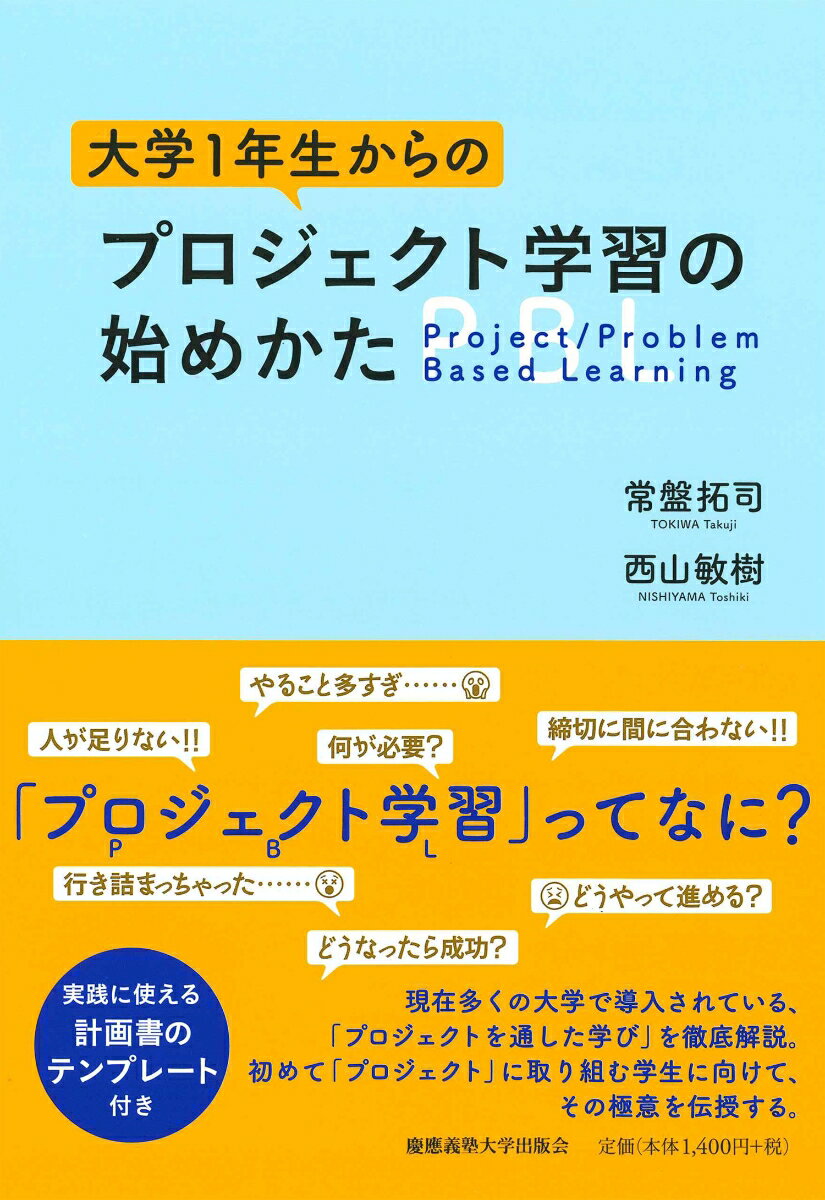 大学1年生からの

プロジェクト学習の始めかた

PBL
Project/Problem Based Learning

常盤拓司
TOKIWA Takuji

西山敏樹
NISHIYAMA Toshiki

やること多すぎ……

人が足りない!!

何が必要?

締切に間に合わない!!

「プロジェクト学習」ってなに?
P B L

行き詰まっちゃった……

どうやって進める?

どうなったら成功?

実践に使える
計画書の
テンプレート
付き

現在多くの大学で導入されている、「プロジェクトを通した学び」を徹底解説。初めて「プロジェクト」に取り組む学生に向けて、その極意を伝授する。

慶應義塾大学出版会　定価(本体1,400円+税)